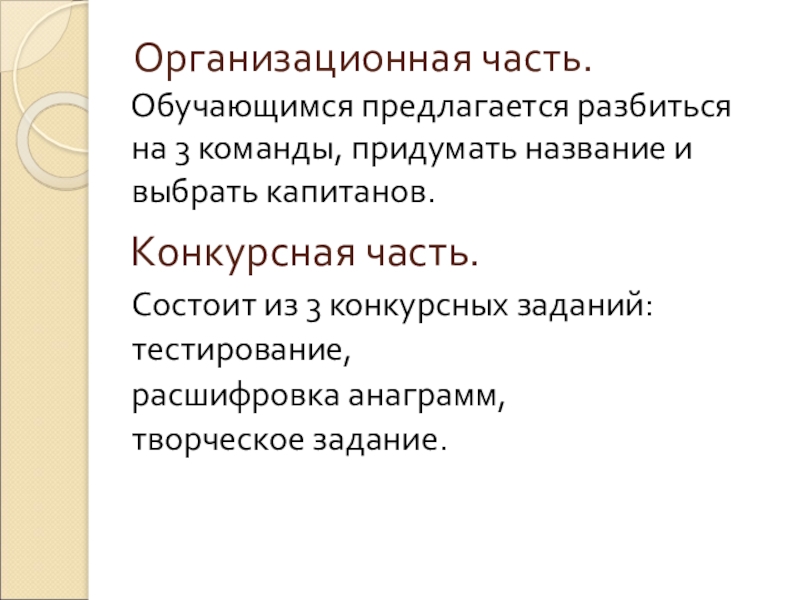 Организационная часть.

Обучающимся предлагается разбиться на 3 команды, придумать название и выбрать капитанов.

Конкурсная часть.

Состоит из 3 конкурсных заданий:
тестирование,
расшифровка анаграмм,
творческое задание.